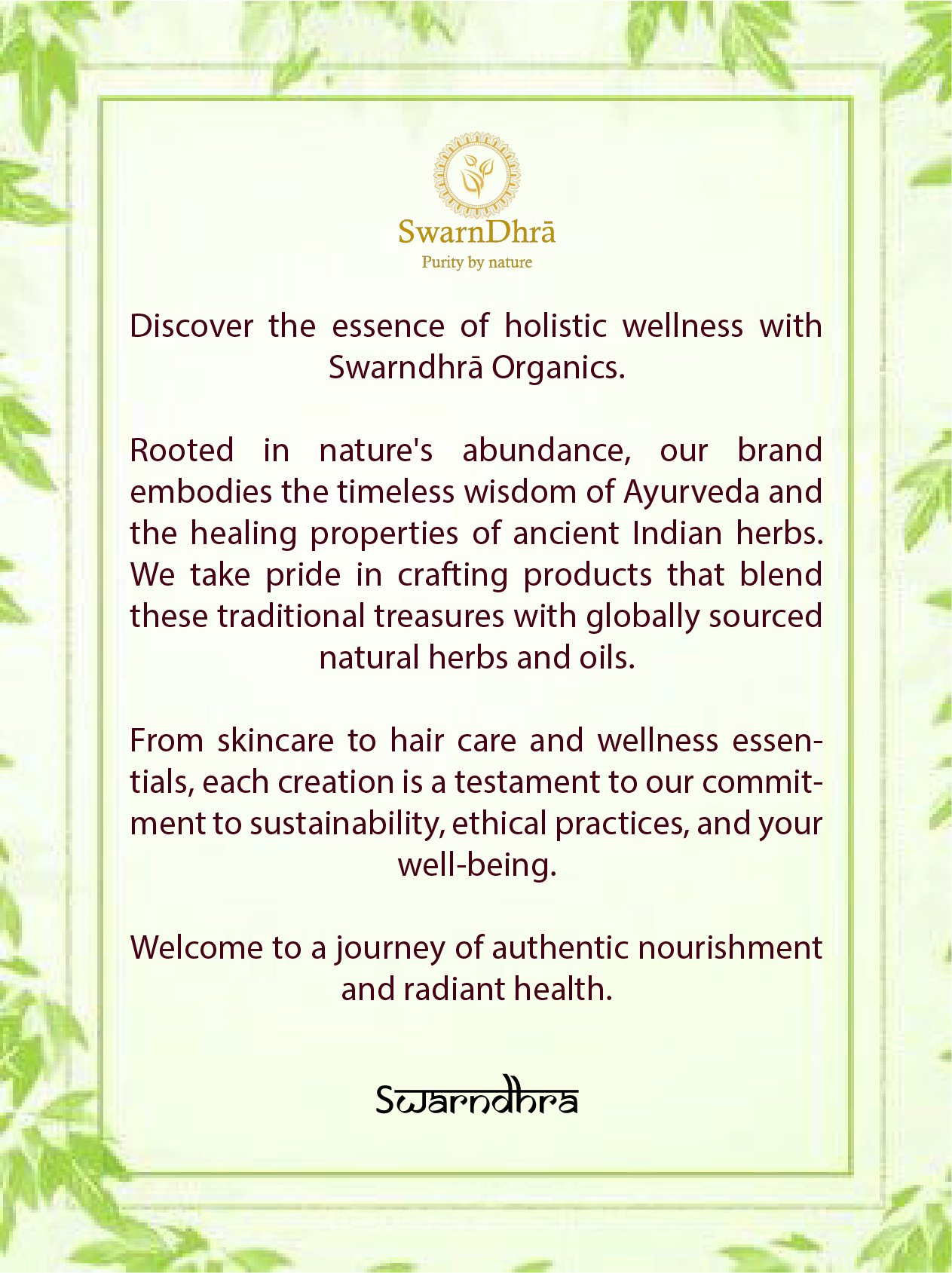 SwarnDhrā
Purity by nature

Discover the essence of holistic wellness with Swarndhrā Organics.

Rooted in nature's abundance, our brand embodies the timeless wisdom of Ayurveda and the healing properties of ancient Indian herbs. We take pride in crafting products that blend these traditional treasures with globally sourced natural herbs and oils.

From skincare to hair care and wellness essentials, each creation is a testament to our commitment to sustainability, ethical practices, and your well-being.

Welcome to a journey of authentic nourishment and radiant health.

Swarndhra